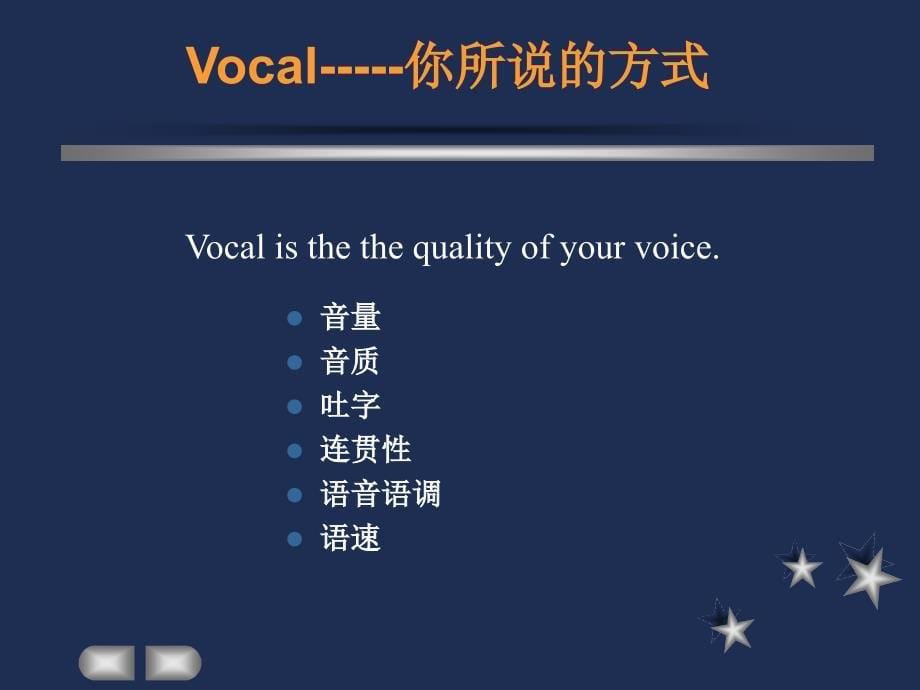 Vocal-----你所说的方式

Vocal is the the quality of your voice.

- 音量
- 音质
- 吐字
- 连贯性
- 语音语调
- 语速